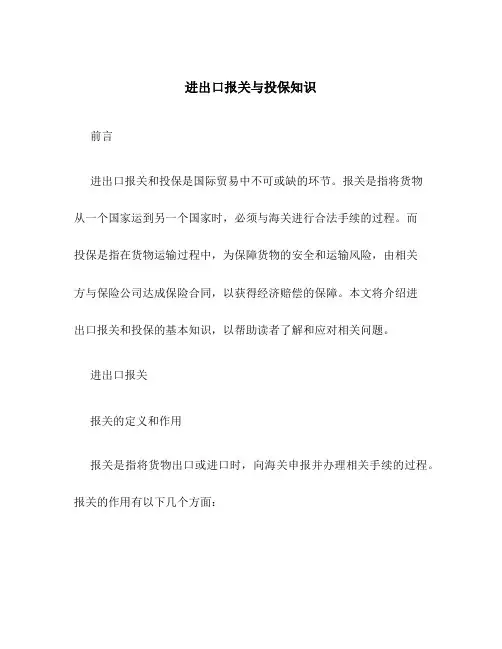 进出口报关与投保知识

前言

进出口报关和投保是国际贸易中不可或缺的环节。报关是指将货物从一个国家运到另一个国家时，必须与海关进行合法手续的过程。而投保是指在货物运输过程中，为保障货物的安全和运输风险，由相关方与保险公司达成保险合同，以获得经济赔偿的保障。本文将介绍进出口报关和投保的基本知识，以帮助读者了解和应对相关问题。

进出口报关

报关的定义和作用

报关是指将货物出口或进口时，向海关申报并办理相关手续的过程。报关的作用有以下几个方面：